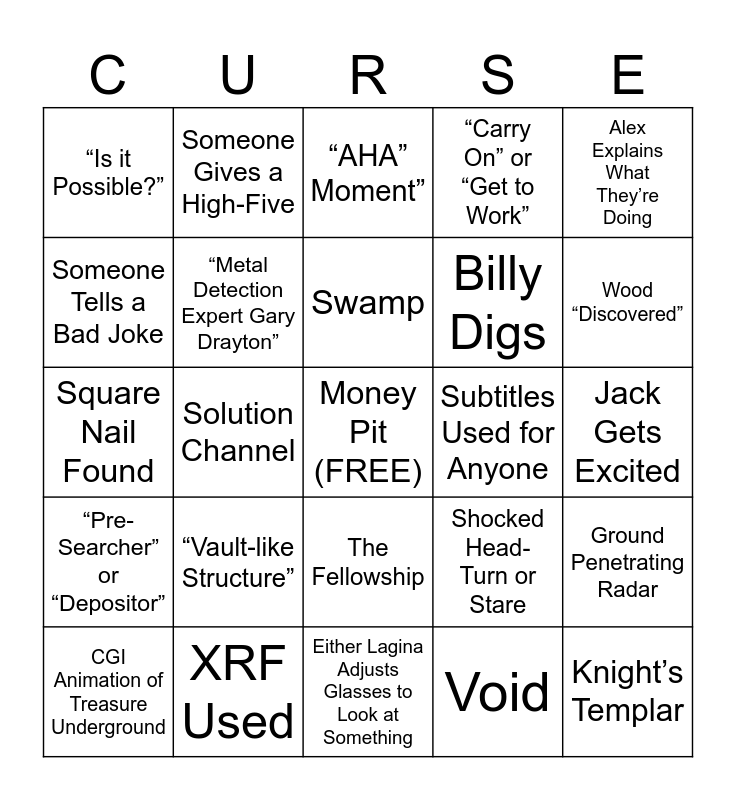 | C | U | R | S | E |
|---|---|---|---|---|
| “Is it Possible?” | Someone Gives a High-Five | “AHA” Moment” | “Carry On” or “Get to Work” | Alex Explains What They’re Doing |
| Someone Tells a Bad Joke | “Metal Detection Expert Gary Drayton” | Swamp | Billy Digs | Wood “Discovered” |
| Square Nail Found | Solution Channel | Money Pit (FREE) | Subtitles Used for Anyone | Jack Gets Excited |
| “Pre-Searcher” or “Depositor” | “Vault-like Structure” | The Fellowship | Shocked Head-Turn or Stare | Ground Penetrating Radar |
| CGI Animation of Treasure Underground | XRF Used | Either Lagina Adjusts Glasses to Look at Something | Void | Knight’s Templar |